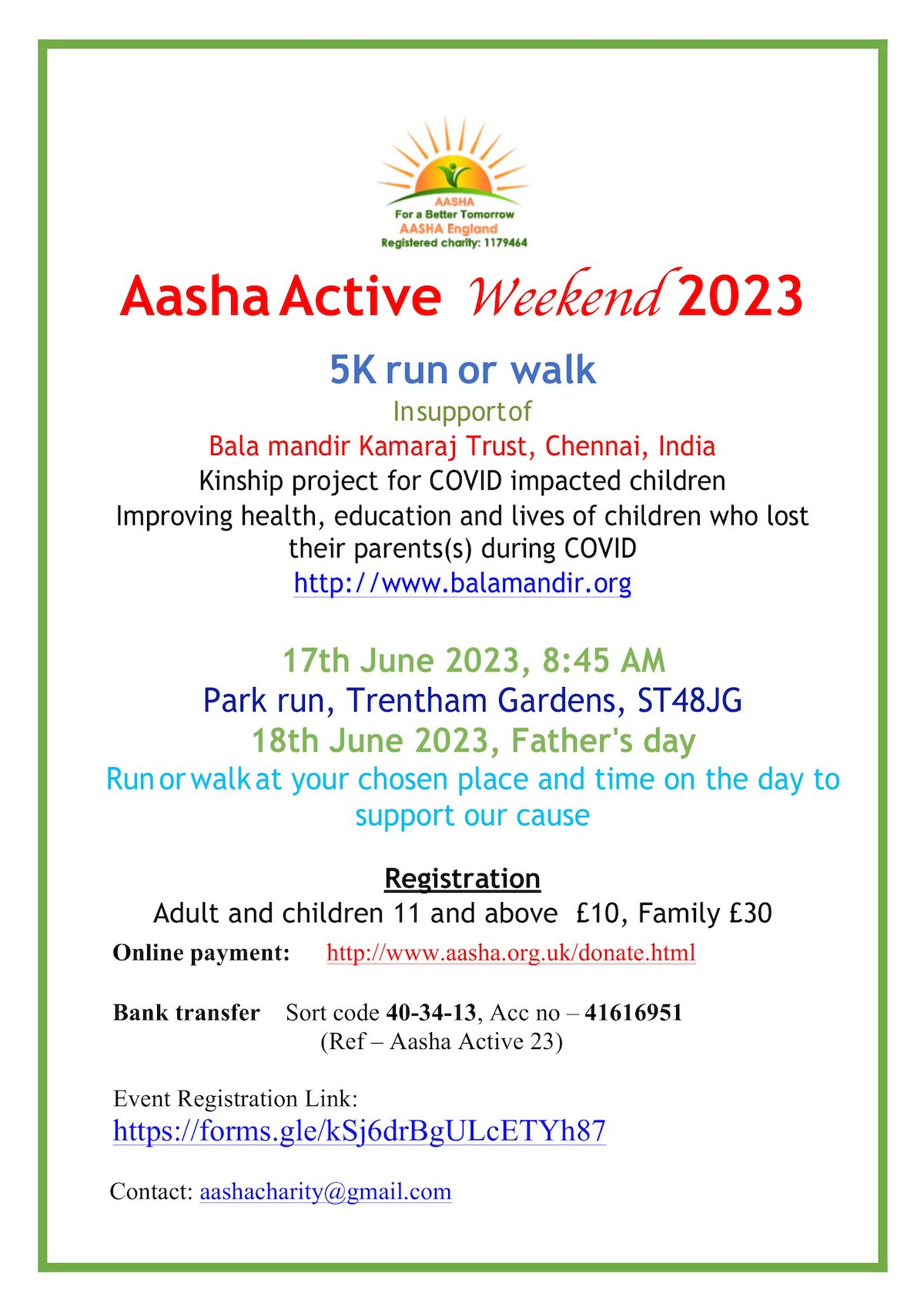 AASHA
For a Better Tomorrow
AASHA England
Registered charity: 1179464

Aasha Active Weekend 2023

5K run or walk

In support of
Bala mandir Kamaraj Trust, Chennai, India
Kinship project for COVID impacted children
Improving health, education and lives of children who lost their parents(s) during COVID
http://www.balamandir.org

17th June 2023, 8:45 AM
Park run, Trentham Gardens, ST48JG
18th June 2023, Father's day
Run or walk at your chosen place and time on the day to support our cause

Registration
Adult and children 11 and above £10, Family £30

Online payment: http://www.aasha.org.uk/donate.html

Bank transfer Sort code 40-34-13, Acc no – 41616951
(Ref – Aasha Active 23)

Event Registration Link:
https://forms.gle/kSj6drBgULcETYh87

Contact: aashacharity@gmail.com